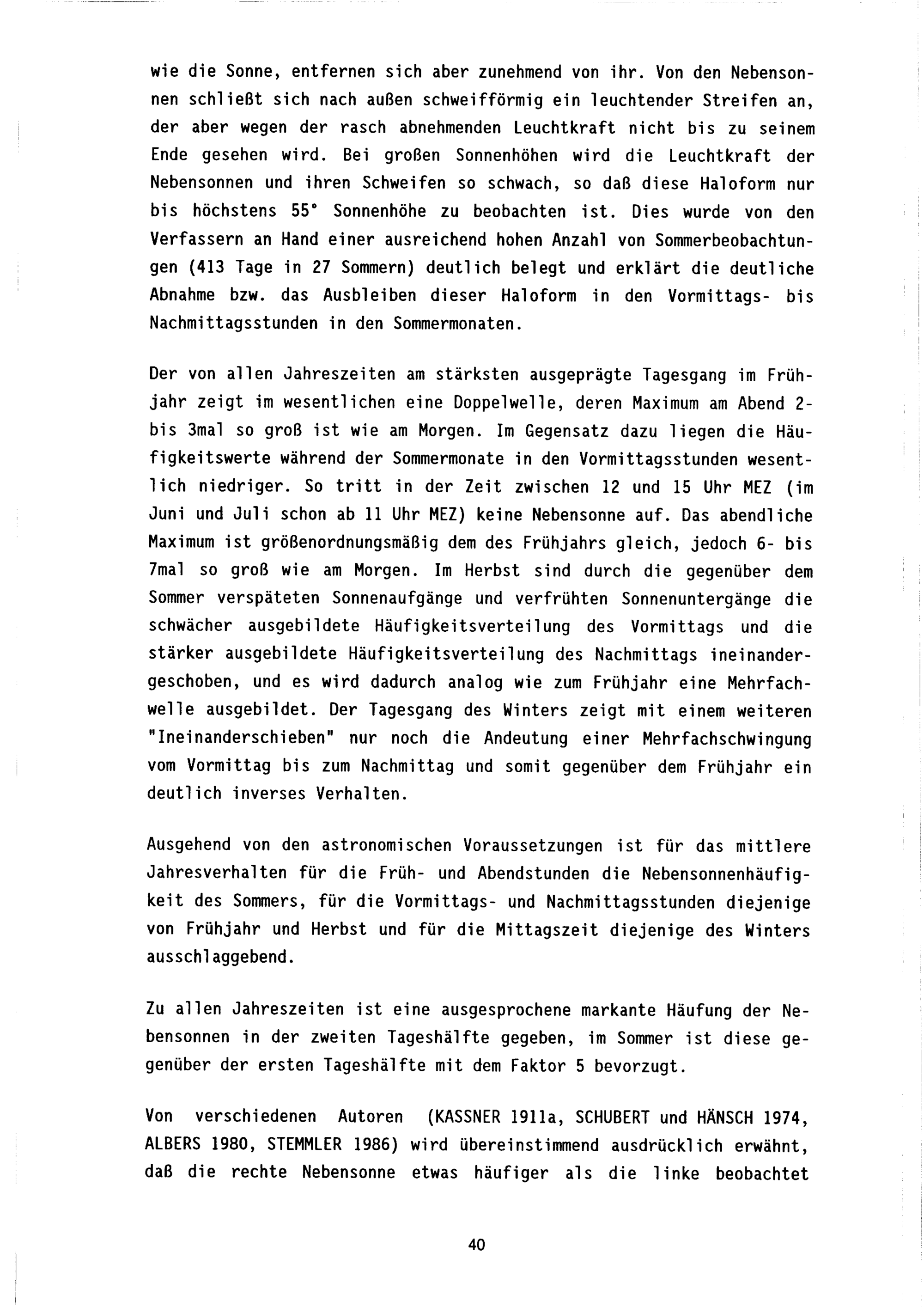 wie die Sonne, entfernen sich aber zunehmend von ihr. Von den Nebensonnen schließt sich nach außen schweifförmig ein leuchtender Streifen an, der aber wegen der rasch abnehmenden Leuchtkraft nicht bis zu seinem Ende gesehen wird. Bei großen Sonnenhöhen wird die Leuchtkraft der Nebensonnen und ihren Schweifen so schwach, so daß diese Haloform nur bis höchstens 55° Sonnenhöhe zu beobachten ist. Dies wurde von den Verfassern an Hand einer ausreichend hohen Anzahl von Sommerbeobachtungen (413 Tage in 27 Sommern) deutlich belegt und erklärt die deutliche Abnahme bzw. das Ausbleiben dieser Haloform in den Vormittags- bis Nachmittagsstunden in den Sommermonaten.

Der von allen Jahreszeiten am stärksten ausgeprägte Tagesgang im Frühjahr zeigt im wesentlichen eine Doppelwelle, deren Maximum am Abend 2- bis 3mal so groß ist wie am Morgen. Im Gegensatz dazu liegen die Häufigkeitswerte während der Sommermonate in den Vormittagsstunden wesentlich niedriger. So tritt in der Zeit zwischen 12 und 15 Uhr MEZ (im Juni und Juli schon ab 11 Uhr MEZ) keine Nebensonne auf. Das abendliche Maximum ist größenordnungsmäßig dem des Frühjahrs gleich, jedoch 6- bis 7mal so groß wie am Morgen. Im Herbst sind durch die gegenüber dem Sommer verspäteten Sonnenaufgänge und verfrühten Sonnenuntergänge die schwächer ausgebildete Häufigkeitsverteilung des Vormittags und die stärker ausgebildete Häufigkeitsverteilung des Nachmittags ineinandergeschoben, und es wird dadurch analog wie zum Frühjahr eine Mehrfachwelle ausgebildet. Der Tagesgang des Winters zeigt mit einem weiteren "Ineinanderschieben" nur noch die Andeutung einer Mehrfachschwingung vom Vormittag bis zum Nachmittag und somit gegenüber dem Frühjahr ein deutlich inverses Verhalten.

Ausgehend von den astronomischen Voraussetzungen ist für das mittlere Jahresverhalten für die Früh- und Abendstunden die Nebensonnenhäufigkeit des Sommers, für die Vormittags- und Nachmittagsstunden diejenige von Frühjahr und Herbst und für die Mittagszeit diejenige des Winters ausschlaggebend.

Zu allen Jahreszeiten ist eine ausgesprochene markante Häufung der Nebensonnen in der zweiten Tageshälfte gegeben, im Sommer ist diese gegenüber der ersten Tageshälfte mit dem Faktor 5 bevorzugt.

Von verschiedenen Autoren (KASSNER 1911a, SCHUBERT und HÄNSCH 1974, ALBERS 1980, STEMMLER 1986) wird übereinstimmend ausdrücklich erwähnt, daß die rechte Nebensonne etwas häufiger als die linke beobachtet

40